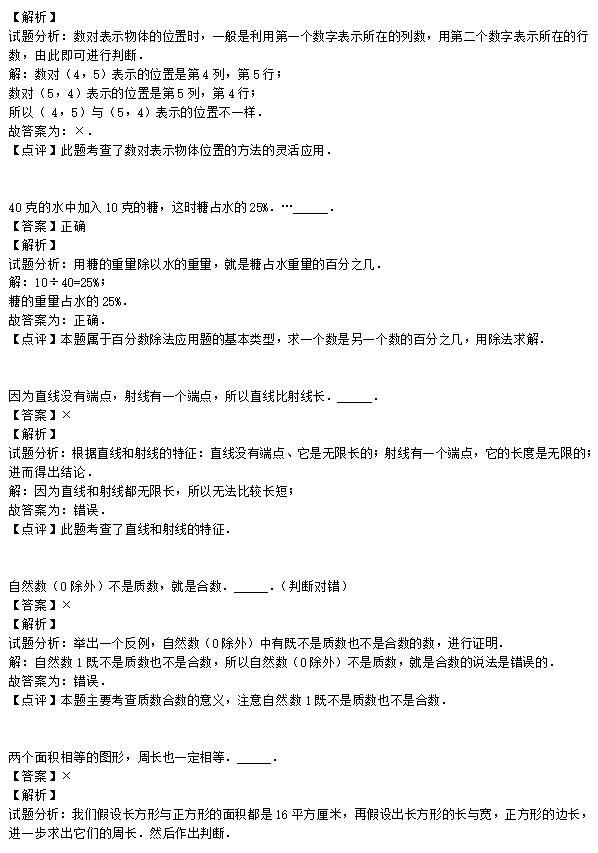 【解析】
试题分析：数对表示物体的位置时，一般是利用第一个数字表示所在的列数，用第二个数字表示所在的行数，由此即可进行判断.
解：数对（4，5）表示的位置是第4列，第5行；
数对（5，4）表示的位置是第5列，第4行；
所以（4，5）与（5，4）表示的位置不一样.
故答案为：×.
【点评】此题考查了数对表示物体位置的方法的灵活应用.

40克的水中加入10克的糖，这时糖占水的25%.…_____.
【答案】正确
【解析】
试题分析：用糖的重量除以水的重量，就是糖占水重量的百分之几.
解：10÷40=25%；
糖的重量占水的25%.
故答案为：正确.
【点评】本题属于百分数除法应用题的基本类型，求一个数是另一个数的百分之几，用除法求解.

因为直线没有端点，射线有一个端点，所以直线比射线长._____.
【答案】×
【解析】
试题分析：根据直线和射线的特征：直线没有端点、它是无限长的；射线有一个端点，它的长度是无限的；进而得出结论.
解：因为直线和射线都无限长，所以无法比较长短；
故答案为：错误.
【点评】此题考查了直线和射线的特征.

自然数（0除外）不是质数，就是合数._____.（判断对错）
【答案】×
【解析】
试题分析：举出一个反例，自然数（0除外）中有既不是质数也不是合数的数，进行证明.
解：自然数1既不是质数也不是合数，所以自然数（0除外）不是质数，就是合数的说法是错误的.
故答案为：错误.
【点评】本题主要考查质数合数的意义，注意自然数1既不是质数也不是合数.

两个面积相等的图形，周长也一定相等._____.
【答案】×
【解析】
试题分析：我们假设长方形与正方形的面积都是16平方厘米，再假设出长方形的长与宽，正方形的边长，进一步求出它们的周长．然后作出判断.